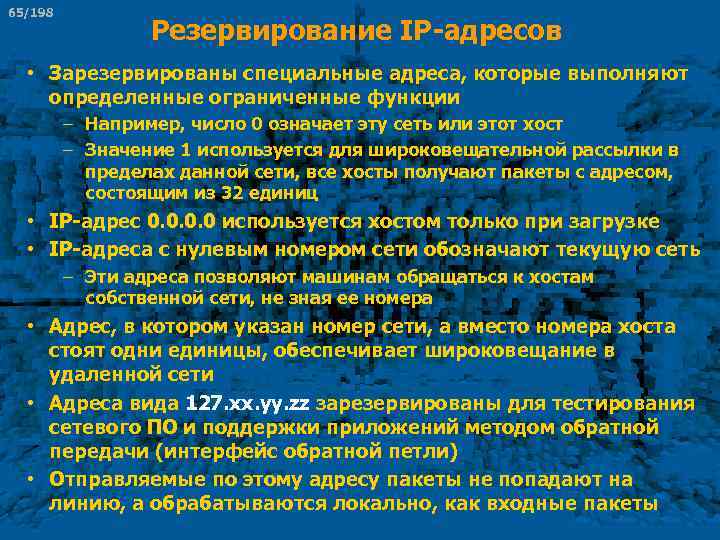 65/198

Резервирование IP-адресов

• Зарезервированы специальные адреса, которые выполняют определенные ограниченные функции
– Например, число 0 означает эту сеть или этот хост
– Значение 1 используется для широковещательной рассылки в пределах данной сети, все хосты получают пакеты с адресом, состоящим из 32 единиц
• IP-адрес 0.0.0.0 используется хостом только при загрузке
• IP-адреса с нулевым номером сети обозначают текущую сеть
– Эти адреса позволяют машинам обращаться к хостам собственной сети, не зная ее номера
• Адрес, в котором указан номер сети, а вместо номера хоста стоят одни единицы, обеспечивает широковещание в удаленной сети
• Адреса вида 127.xx.yy.zz зарезервированы для тестирования сетевого ПО и поддержки приложений методом обратной передачи (интерфейс обратной петли)
• Отправляемые по этому адресу пакеты не попадают на линию, а обрабатываются локально, как входные пакеты